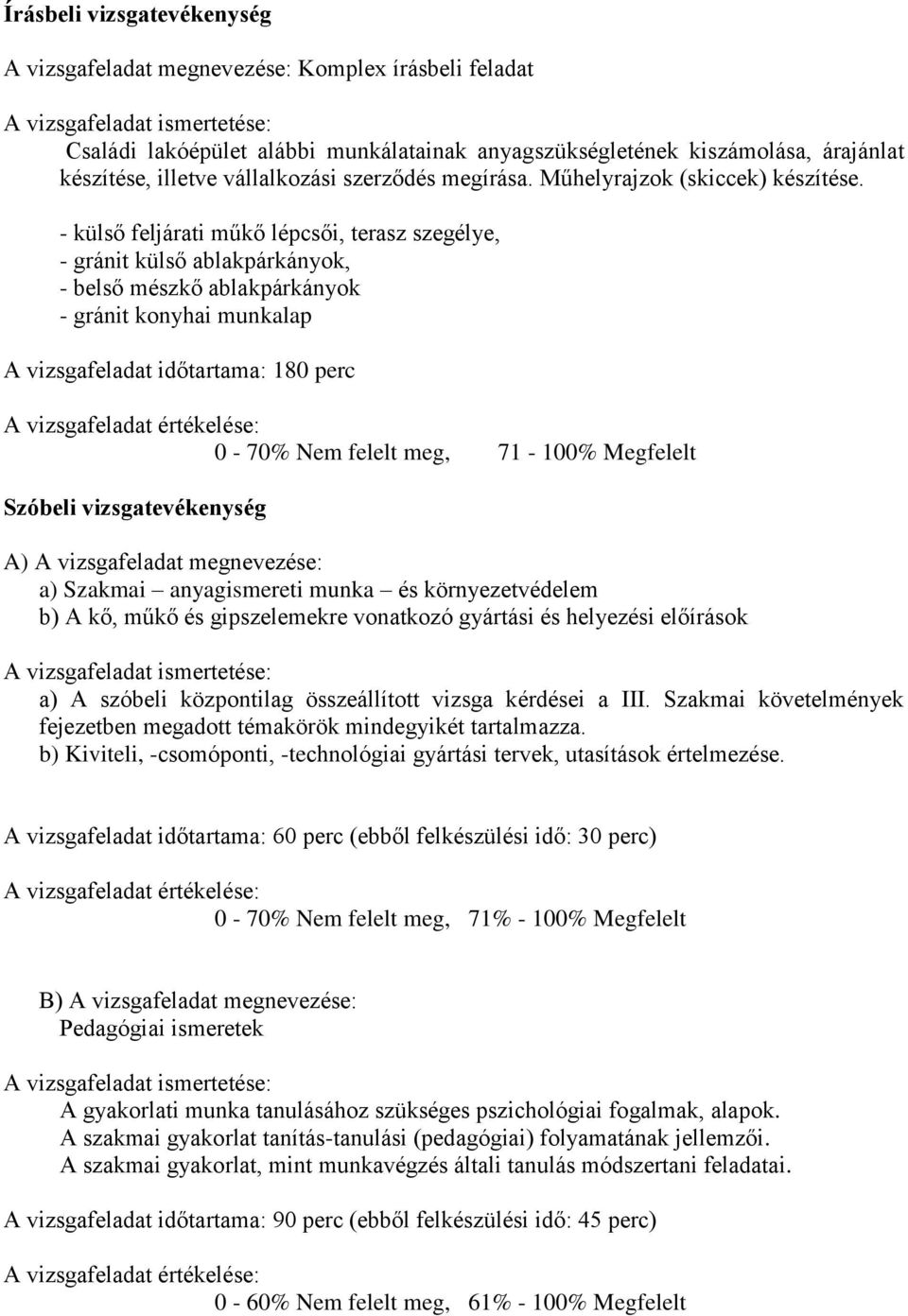 Írásbeli vizsgatevékenység

A vizsgafeladat megnevezése: Komplex írásbeli feladat

A vizsgafeladat ismertetése:
Családi lakóépület alábbi munkálatainak anyagszükségletének kiszámolása, árajánlat készítése, illetve vállalkozási szerződés megírása. Műhelyrajzok (skiccek) készítése.

- külső feljárati műkő lépcsői, terasz szegélye,
- gránit külső ablakpárkányok,
- belső mészkő ablakpárkányok
- gránit konyhai munkalap

A vizsgafeladat időtartama: 180 perc

A vizsgafeladat értékelése:
0 - 70% Nem felelt meg, 71 - 100% Megfelelt

Szóbeli vizsgatevékenység

A) A vizsgafeladat megnevezése:
a) Szakmai – anyagismereti munka – és környezetvédelem
b) A kő, műkő és gipszelemekre vonatkozó gyártási és helyezési előírások

A vizsgafeladat ismertetése:
a) A szóbeli központilag összeállított vizsga kérdései a III. Szakmai követelmények fejezetben megadott témakörök mindegyikét tartalmazza.
b) Kiviteli, -csomóponti, -technológiai gyártási tervek, utasítások értelmezése.

A vizsgafeladat időtartama: 60 perc (ebből felkészülési idő: 30 perc)

A vizsgafeladat értékelése:
0 - 70% Nem felelt meg, 71% - 100% Megfelelt

B) A vizsgafeladat megnevezése:
Pedagógiai ismeretek

A vizsgafeladat ismertetése:
A gyakorlati munka tanulásához szükséges pszichológiai fogalmak, alapok.
A szakmai gyakorlat tanítás-tanulási (pedagógiai) folyamatának jellemzői.
A szakmai gyakorlat, mint munkavégzés általi tanulás módszertani feladatai.

A vizsgafeladat időtartama: 90 perc (ebből felkészülési idő: 45 perc)

A vizsgafeladat értékelése:
0 - 60% Nem felelt meg, 61% - 100% Megfelelt